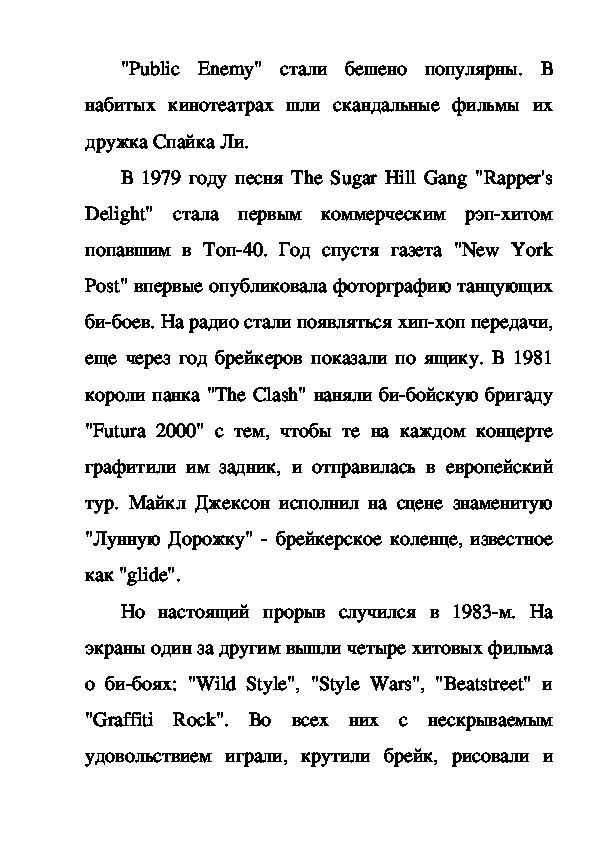 "Public Enemy" стали бешено популярны. В набитых кинотеатрах шли скандальные фильмы их дружка Спайка Ли.

В 1979 году песня The Sugar Hill Gang "Rapper's Delight" стала первым коммерческим рэп-хитом попавшим в Топ-40. Год спустя газета "New York Post" впервые опубликовала фоторграфию танцующих би-боев. На радио стали появляться хип-хоп передачи, еще через год брейкеров показали по ящику. В 1981 короли панка "The Clash" наняли би-бойскую бригаду "Futura 2000" с тем, чтобы те на каждом концерте графитили им задник, и отправилась в европейский тур. Майкл Джексон исполнил на сцене знаменитую "Лунную Дорожку" - брейкерское коленце, известное как "glide".

Но настоящий прорыв случился в 1983-м. На экраны один за другим вышли четыре хитовых фильма о би-боях: "Wild Style", "Style Wars", "Beatstreet" и "Graffiti Rock". Во всех них с нескрываемым удовольствием играли, крутили брейк, рисовали и